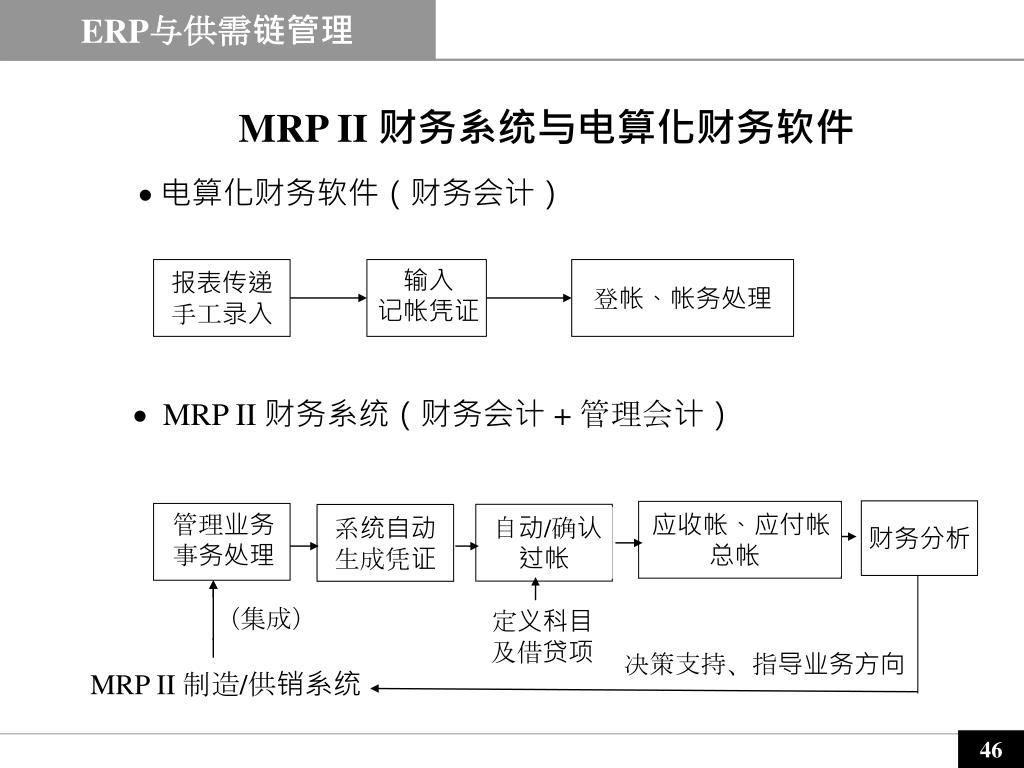 ERP与供需链管理

MRP II 财务系统与电算化财务软件

• 电算化财务软件（财务会计）

报表传递
手工录入

输入
记帐凭证

登帐、帐务处理

• MRP II 财务系统（财务会计 + 管理会计）

管理业务
事务处理

系统自动
生成凭证

自动/确认
过帐

应收帐、应付帐
总帐

财务分析

（集成）

定义科目
及借贷项

决策支持、指导业务方向

MRP II 制造/供销系统

46